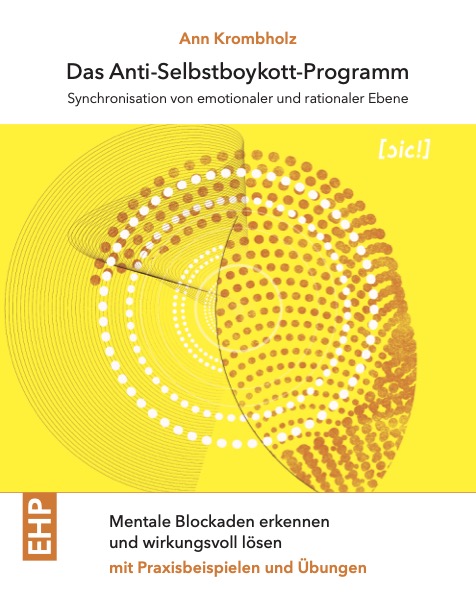 Ann Krombholz

Das Anti-Selbstboykott-Programm

Synchronisation von emotionaler und rationaler Ebene

[ɔic!]

EHP

Mentale Blockaden erkennen und wirkungsvoll lösen

mit Praxisbeispielen und Übungen